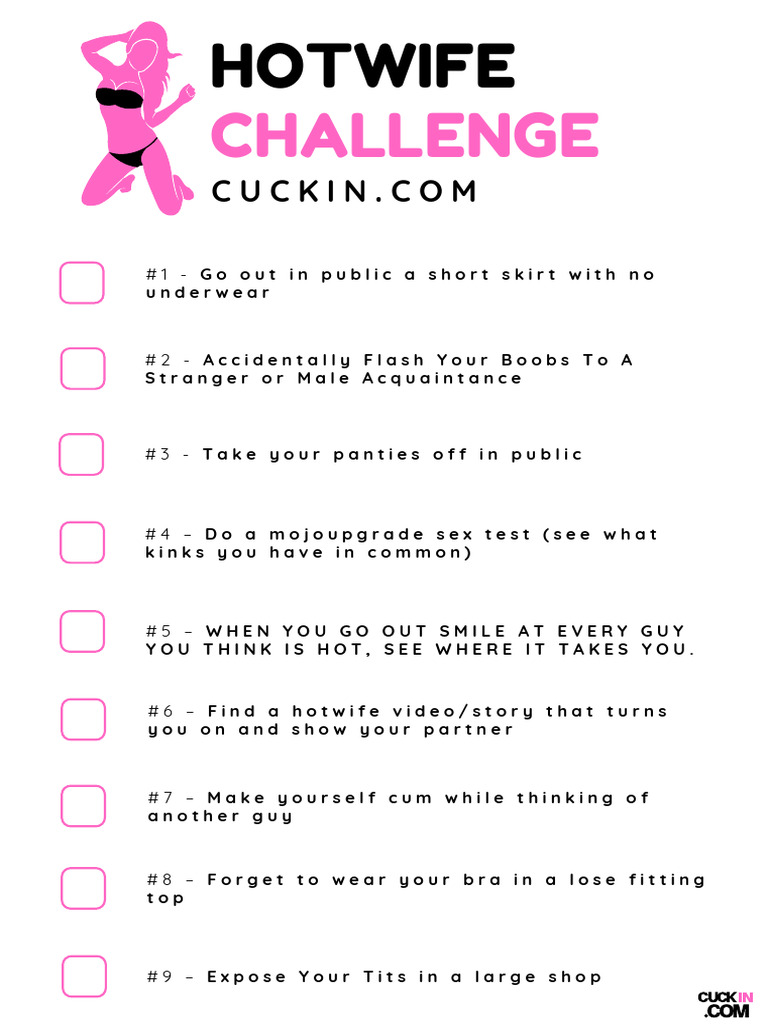 HOTWIFE
CHALLENGE
CUCKIN.COM

#1 - Go out in public a short skirt with no underwear

#2 - Accidentally Flash Your Boobs To A Stranger or Male Acquaintance

#3 - Take your panties off in public

#4 - Do a mojoupgrade sex test (see what kinks you have in common)

#5 - WHEN YOU GO OUT SMILE AT EVERY GUY YOU THINK IS HOT, SEE WHERE IT TAKES YOU.

#6 - Find a hotwife video/story that turns you on and show your partner

#7 - Make yourself cum while thinking of another guy

#8 - Forget to wear your bra in a lose fitting top

#9 - Expose Your Tits in a large shop

CUCKIN
.COM